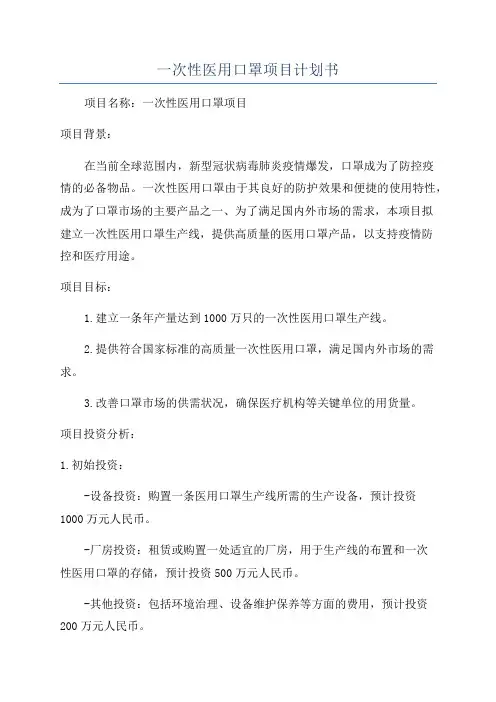 一次性医用口罩项目计划书

项目名称：一次性医用口罩项目

项目背景：

在当前全球范围内，新型冠状病毒肺炎疫情爆发，口罩成为了防控疫情的必备物品。一次性医用口罩由于其良好的防护效果和便捷的使用特性，成为了口罩市场的主要产品之一、为了满足国内外市场的需求，本项目拟建立一次性医用口罩生产线，提供高质量的医用口罩产品，以支持疫情防控和医疗用途。

项目目标：

1.建立一条年产量达到1000万只的一次性医用口罩生产线。

2.提供符合国家标准的高质量一次性医用口罩，满足国内外市场的需求。

3.改善口罩市场的供需状况，确保医疗机构等关键单位的用货量。

项目投资分析：

1.初始投资：

-设备投资：购置一条医用口罩生产线所需的生产设备，预计投资1000万元人民币。

-厂房投资：租赁或购置一处适宜的厂房，用于生产线的布置和一次性医用口罩的存储，预计投资500万元人民币。

-其他投资：包括环境治理、设备维护保养等方面的费用，预计投资200万元人民币。